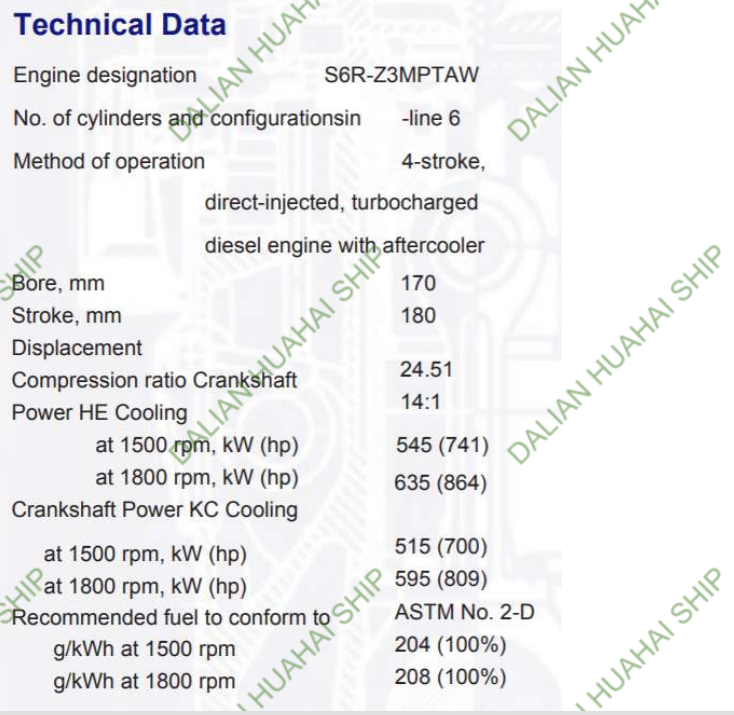 Technical Data

Engine designation S6R-Z3MPTAW

No. of cylinders and configurationsin -line 6

Method of operation 4-stroke,

direct-injected, turbocharged

diesel engine with aftercooler

Bore, mm 170

Stroke, mm 180

Displacement

Compression ratio Crankshaft 24.51

Power HE Cooling 14:1

at 1500 rpm, kW (hp) 545 (741)

at 1800 rpm, kW (hp) 635 (864)

Crankshaft Power KC Cooling

at 1500 rpm, kW (hp) 515 (700)

at 1800 rpm, kW (hp) 595 (809)

Recommended fuel to conform to ASTM No. 2-D

g/kWh at 1500 rpm 204 (100%)

g/kWh at 1800 rpm 208 (100%)

DALIAN HUAHAI SHIP DALIAN HUAHAI SHIP DALIAN HUAHAI SHIP DALIAN HUAHAI SHIP